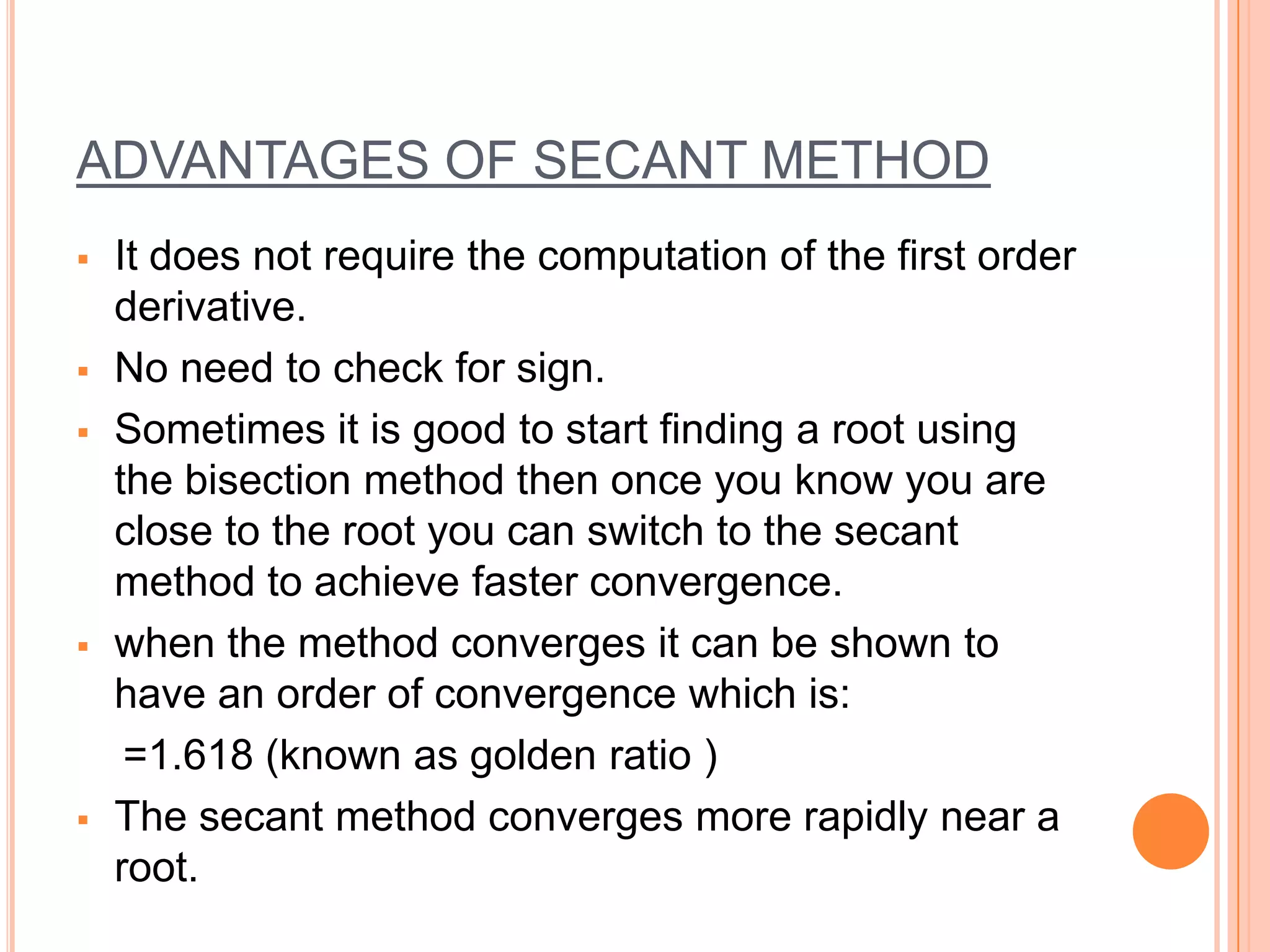 ADVANTAGES OF SECANT METHOD

▪ It does not require the computation of the first order derivative.

▪ No need to check for sign.

▪ Sometimes it is good to start finding a root using the bisection method then once you know you are close to the root you can switch to the secant method to achieve faster convergence.

▪ when the method converges it can be shown to have an order of convergence which is:

=1.618 (known as golden ratio )

▪ The secant method converges more rapidly near a root.